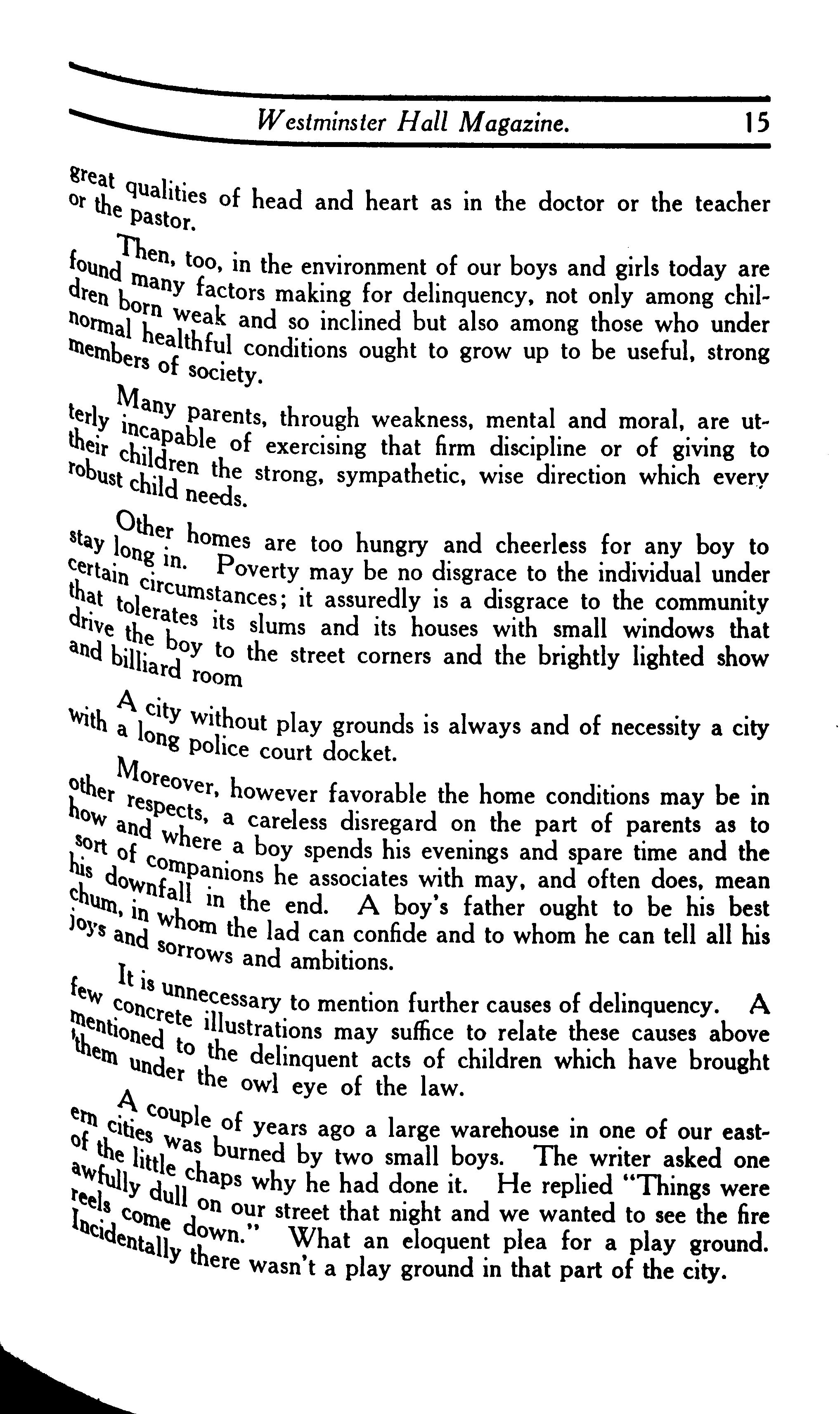 Westminster Hall Magazine. 15

great qualities of head and heart as in the doctor or the teacher or the pastor.

Then, too, in the environment of our boys and girls today are found many factors making for delinquency, not only among children born weak and so inclined but also among those who under normal healthful conditions ought to grow up to be useful, strong members of society.

Many parents, through weakness, mental and moral, are utterly incapable of exercising that firm discipline or of giving to their children the strong, sympathetic, wise direction which every robust child needs.

Other homes are too hungry and cheerless for any boy to stay long in. Poverty may be no disgrace to the individual under certain circumstances; it assuredly is a disgrace to the community that tolerates its slums and its houses with small windows that drive the boy to the street corners and the brightly lighted show and billiard room

A city without play grounds is always and of necessity a city with a long police court docket.

Moreover, however favorable the home conditions may be in other respects, a careless disregard on the part of parents as to how and where a boy spends his evenings and spare time and the sort of companions he associates with may, and often does, mean his downfall in the end. A boy's father ought to be his best chum, in whom the lad can confide and to whom he can tell all his joys and sorrows and ambitions.

It is unnecessary to mention further causes of delinquency. A few concrete illustrations may suffice to relate these causes above mentioned to the delinquent acts of children which have brought them under the owl eye of the law.

A couple of years ago a large warehouse in one of our eastern cities was burned by two small boys. The writer asked one of the little chaps why he had done it. He replied "Things were awfully dull on our street that night and we wanted to see the fire reels come down." What an eloquent plea for a play ground. Incidentally there wasn't a play ground in that part of the city.